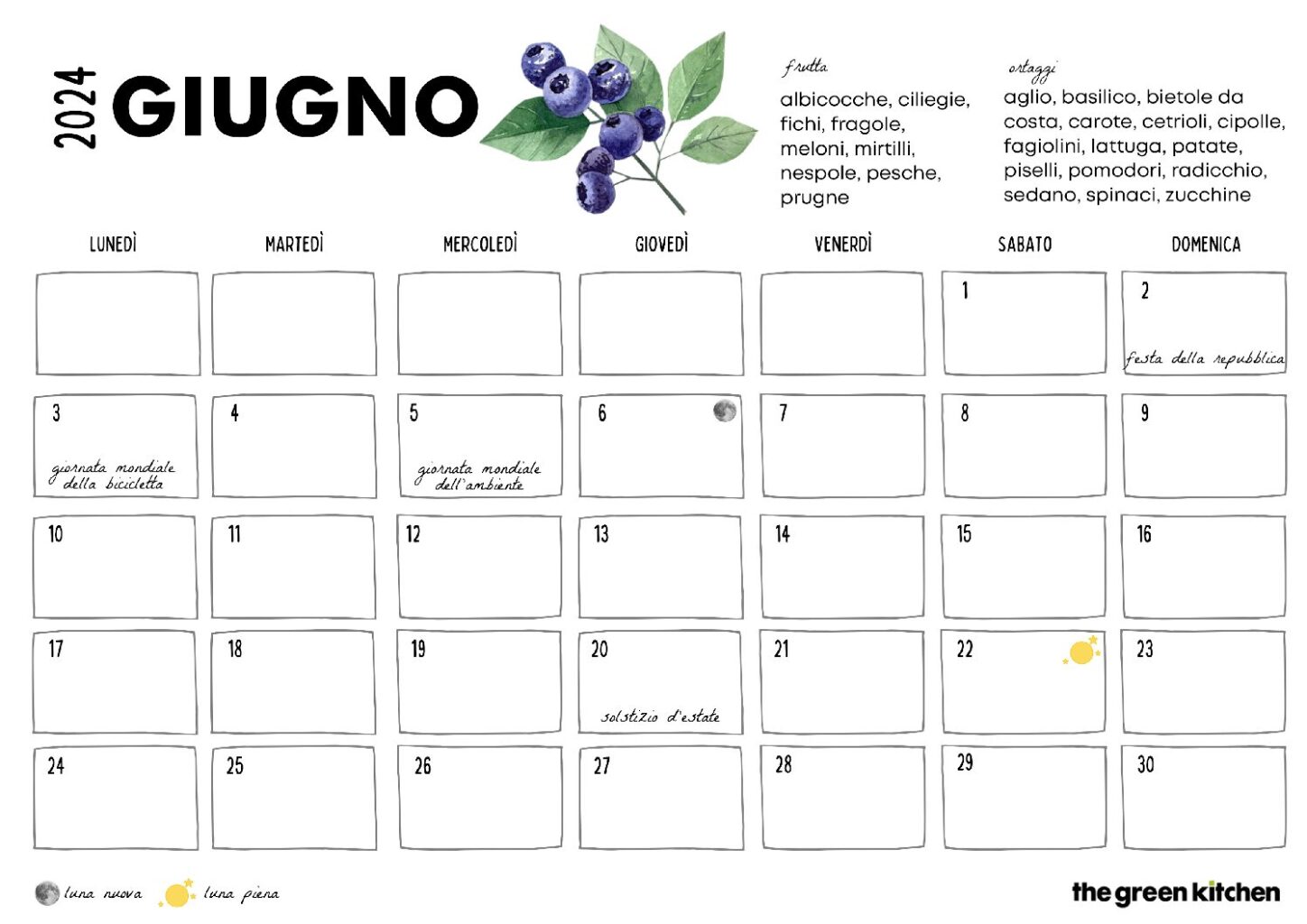 2024 GIUGNO

frutta
albicocche, ciliegie, fichi, fragole, meloni, mirtilli, nespole, pesche, prugne

ortaggi
aglio, basilico, bietole da costa, carote, cetrioli, cipolle, fagiolini, lattuga, patate, piselli, pomodori, radicchio, sedano, spinaci, zucchine

| LUNEDÌ | MARTEDÌ | MERCOLEDÌ | GIOVEDÌ | VENERDÌ | SABATO | DOMENICA |
|---|---|---|---|---|---|---|
| | | | | | 1 | 2 festa della repubblica |
| 3 giornata mondiale della bicicletta | 4 | 5 giornata mondiale dell'ambiente | 6 | 7 | 8 | 9 |
| 10 | 11 | 12 | 13 | 14 | 15 | 16 |
| 17 | 18 | 19 | 20 solstizio d'estate | 21 | 22 | 23 |
| 24 | 25 | 26 | 27 | 28 | 29 | 30 |

luna nuova luna piena

the green kitchen